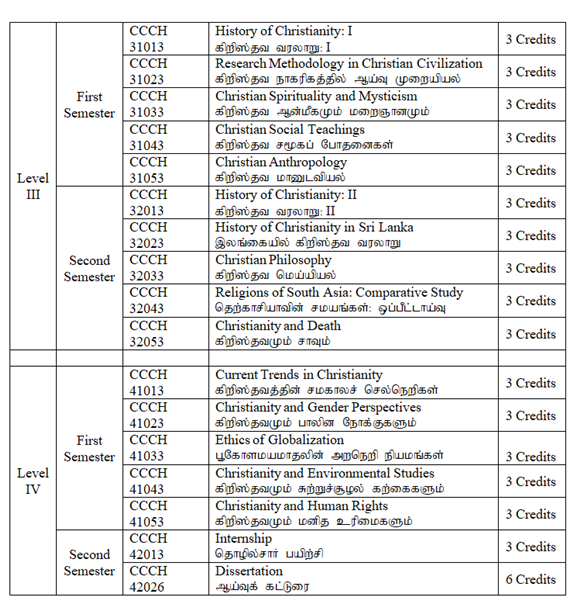 | | | | | |
|---|---|---|---|---|
| Level III | First Semester | CCCH 31013 | History of Christianity: I கிறிஸ்தவ வரலாறு: I | 3 Credits |
| | | CCCH 31023 | Research Methodology in Christian Civilization கிறிஸ்தவ நாகரிகத்தில் ஆய்வு முறையியல் | 3 Credits |
| | | CCCH 31033 | Christian Spirituality and Mysticism கிறிஸ்தவ ஆன்மீகமும் மறைஞானமும் | 3 Credits |
| | | CCCH 31043 | Christian Social Teachings கிறிஸ்தவ சமூகப் போதனைகள் | 3 Credits |
| | | CCCH 31053 | Christian Anthropology கிறிஸ்தவ மானுடவியல் | 3 Credits |
| | Second Semester | CCCH 32013 | History of Christianity: II கிறிஸ்தவ வரலாறு: II | 3 Credits |
| | | CCCH 32023 | History of Christianity in Sri Lanka இலங்கையில் கிறிஸ்தவ வரலாறு | 3 Credits |
| | | CCCH 32033 | Christian Philosophy கிறிஸ்தவ மெய்யியல் | 3 Credits |
| | | CCCH 32043 | Religions of South Asia: Comparative Study தெற்காசியாவின் சமயங்கள்: ஒப்பீட்டாய்வு | 3 Credits |
| | | CCCH 32053 | Christianity and Death கிறிஸ்தவமும் சாவும் | 3 Credits |
| | | | | |
| Level IV | First Semester | CCCH 41013 | Current Trends in Christianity கிறிஸ்தவத்தின் சமகாலச் செல்நெறிகள் | 3 Credits |
| | | CCCH 41023 | Christianity and Gender Perspectives கிறிஸ்தவமும் பாலின நோக்குகளும் | 3 Credits |
| | | CCCH 41033 | Ethics of Globalization பூகோளமயமாதலின் அறநெறி நியமங்கள் | 3 Credits |
| | | CCCH 41043 | Christianity and Environmental Studies கிறிஸ்தவமும் சுற்றுச்சூழல் கற்கைகளும் | 3 Credits |
| | | CCCH 41053 | Christianity and Human Rights கிறிஸ்தவமும் மனித உரிமைகளும் | 3 Credits |
| | Second Semester | CCCH 42013 | Internship தொழில்சார் பயிற்சி | 3 Credits |
| | | CCCH 42026 | Dissertation ஆய்வுக் கட்டுரை | 6 Credits |